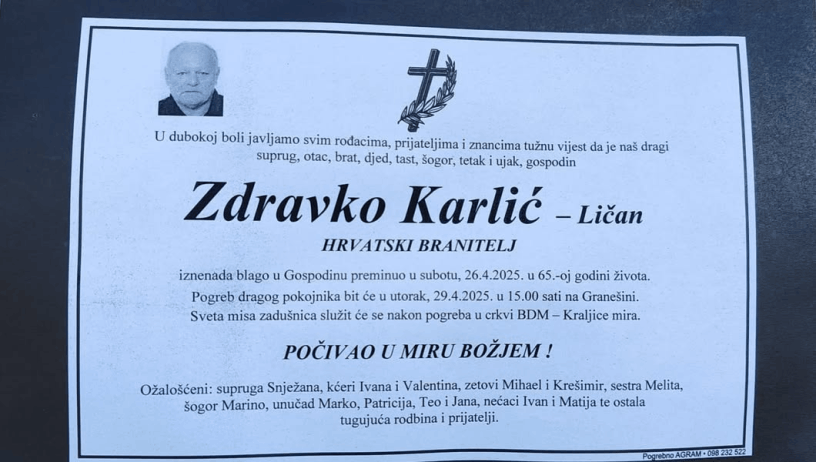 U dubokoj boli javljamo svim rođacima, prijateljima i znancima tužnu vijest da je naš dragi suprug, otac, brat, djed, tast, šogor, tetak i ujak, gospodin

Zdravko Karlić – Ličan

HRVATSKI BRANITELJ

iznenada blago u Gospodinu preminuo u subotu, 26.4.2025. u 65.-oj godini života.
Pogreb dragog pokojnika bit će u utorak, 29.4.2025. u 15.00 sati na Granešini.
Sveta misa zadušnica služit će se nakon pogreba u crkvi BDM – Kraljice mira.

POČIVAO U MIRU BOŽJEM !

Ožalošćeni: supruga Snježana, kćeri Ivana i Valentina, zetovi Mihael i Krešimir, sestra Melita, šogor Marino, unučad Marko, Patricija, Teo i Jana, nećaci Ivan i Matija te ostala tugujuća rodbina i prijatelji.

Pogrebno AGRAM • 098 232 522